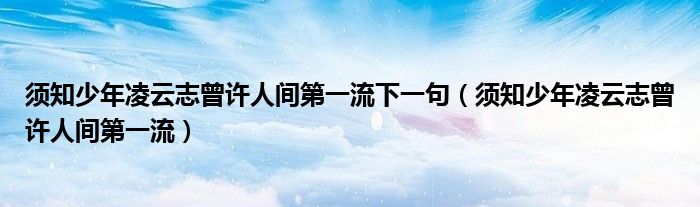 须知少年凌云志曾许人间第一流下一句（须知少年凌云志曾许人间第一流）